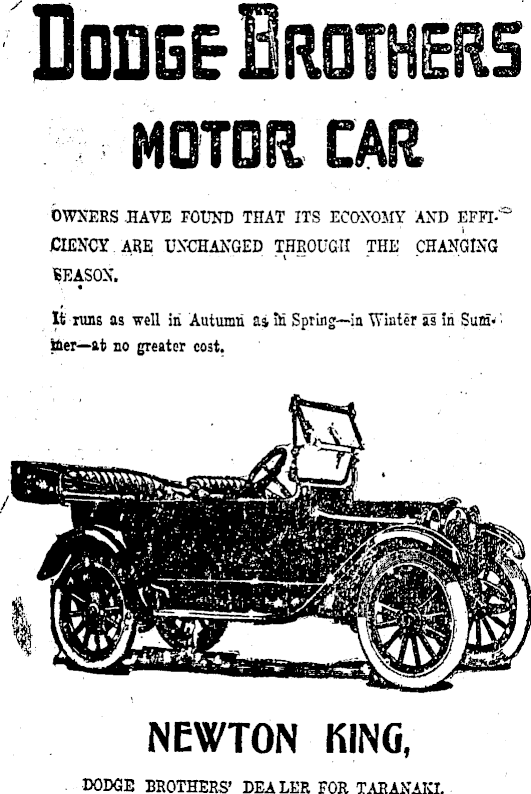 DODGE BROTHERS

MOTOR CAR

OWNERS HAVE FOUND THAT ITS ECONOMY AND EFFICIENCY ARE UNCHANGED THROUGH THE CHANGING SEASON.

It runs as well in Autumn as in Spring—in Winter as in Summer—at no greater cost.

NEWTON KING,

DODGE BROTHERS' DEALER FOR TARANAKI.